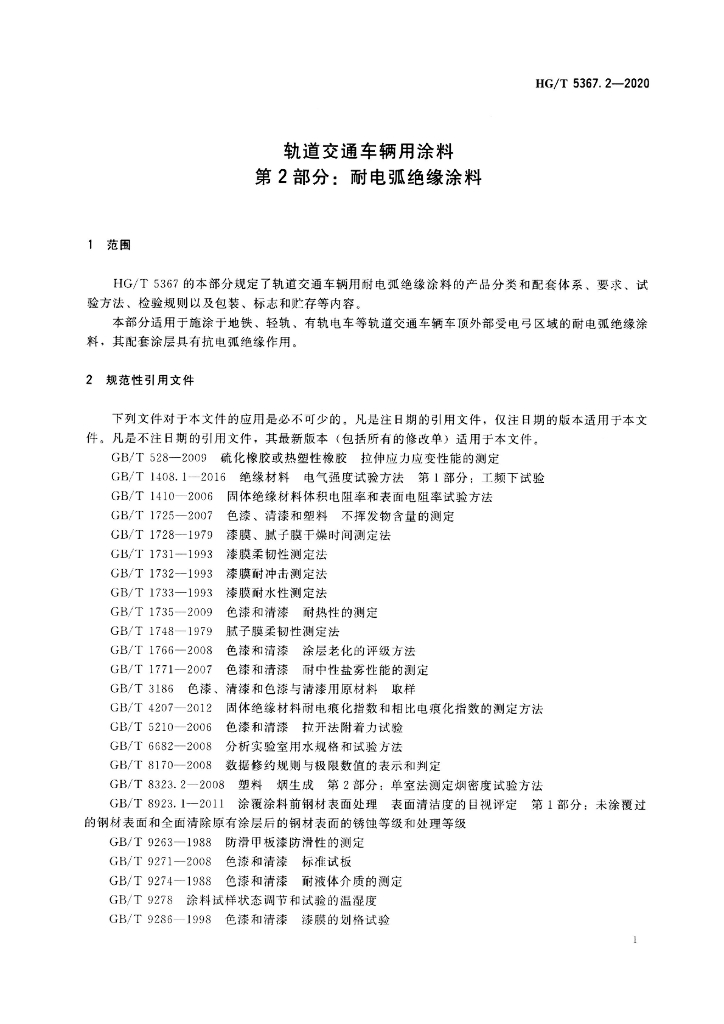 HG/T 5367.2—2020

轨道交通车辆用涂料
第2部分：耐电弧绝缘涂料

1 范围

HG/T 5367的本部分规定了轨道交通车辆用耐电弧绝缘涂料的产品分类和配套体系、要求、试验方法、检验规则以及包装、标志和贮存等内容。

本部分适用于施涂于地铁、轻轨、有轨电车等轨道交通车辆车顶外部受电弓区域的耐电弧绝缘涂料，其配套涂层具有抗电弧绝缘作用。

2 规范性引用文件

下列文件对于本文件的应用是必不可少的。凡是注日期的引用文件，仅注日期的版本适用于本文件。凡是不注日期的引用文件，其最新版本（包括所有的修改单）适用于本文件。

GB/T 528—2009 硫化橡胶或热塑性橡胶 拉伸应力应变性能的测定
GB/T 1408.1—2016 绝缘材料 电气强度试验方法 第1部分：工频下试验
GB/T 1410—2006 固体绝缘材料体积电阻率和表面电阻率试验方法
GB/T 1725—2007 色漆、清漆和塑料 不挥发物含量的测定
GB/T 1728—1979 漆膜、腻子膜干燥时间测定法
GB/T 1731—1993 漆膜柔韧性测定法
GB/T 1732—1993 漆膜耐冲击测定法
GB/T 1733—1993 漆膜耐水性测定法
GB/T 1735—2009 色漆和清漆 耐热性的测定
GB/T 1748—1979 腻子膜柔韧性测定法
GB/T 1766—2008 色漆和清漆 涂层老化的评级方法
GB/T 1771—2007 色漆和清漆 耐中性盐雾性能的测定
GB/T 3186 色漆、清漆和色漆与清漆用原材料 取样
GB/T 4207—2012 固体绝缘材料耐电痕化指数和相比电痕化指数的测定方法
GB/T 5210—2006 色漆和清漆 拉开法附着力试验
GB/T 6682—2008 分析实验室用水规格和试验方法
GB/T 8170—2008 数据修约规则与极限数值的表示和判定
GB/T 8323.2—2008 塑料 烟生成 第2部分：单室法测定烟密度试验方法
GB/T 8923.1—2011 涂覆涂料前钢材表面处理 表面清洁度的目视评定 第1部分：未涂覆过的钢材表面和全面清除原有涂层后的钢材表面的锈蚀等级和处理等级
GB/T 9263—1988 防滑甲板漆防滑性的测定
GB/T 9271—2008 色漆和清漆 标准试板
GB/T 9274—1988 色漆和清漆 耐液体介质的测定
GB/T 9278 涂料试样状态调节和试验的温湿度
GB/T 9286—1998 色漆和清漆 漆膜的划格试验

1